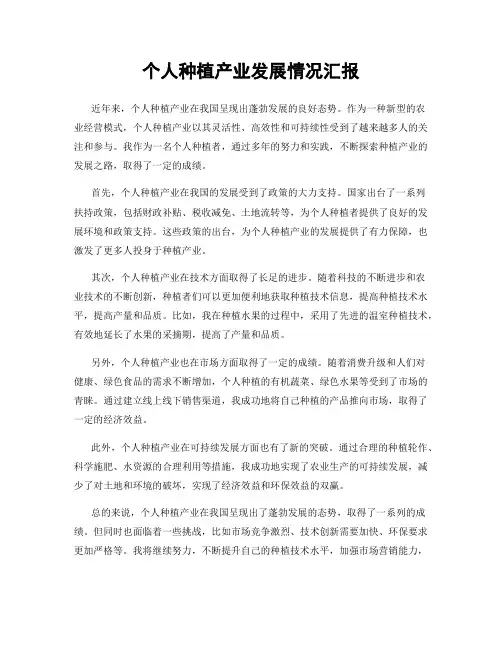 个人种植产业发展情况汇报

近年来，个人种植产业在我国呈现出蓬勃发展的良好态势。作为一种新型的农业经营模式，个人种植产业以其灵活性、高效性和可持续性受到了越来越多人的关注和参与。我作为一名个人种植者，通过多年的努力和实践，不断探索种植产业的发展之路，取得了一定的成绩。

首先，个人种植产业在我国的发展受到了政策的大力支持。国家出台了一系列扶持政策，包括财政补贴、税收减免、土地流转等，为个人种植者提供了良好的发展环境和政策支持。这些政策的出台，为个人种植产业的发展提供了有力保障，也激发了更多人投身于种植产业。

其次，个人种植产业在技术方面取得了长足的进步。随着科技的不断进步和农业技术的不断创新，种植者们可以更加便利地获取种植技术信息，提高种植技术水平，提高产量和品质。比如，我在种植水果的过程中，采用了先进的温室种植技术，有效地延长了水果的采摘期，提高了产量和品质。

另外，个人种植产业也在市场方面取得了一定的成绩。随着消费升级和人们对健康、绿色食品的需求不断增加，个人种植的有机蔬菜、绿色水果等受到了市场的青睐。通过建立线上线下销售渠道，我成功地将自己种植的产品推向市场，取得了一定的经济效益。

此外，个人种植产业在可持续发展方面也有了新的突破。通过合理的种植轮作、科学施肥、水资源的合理利用等措施，我成功地实现了农业生产的可持续发展，减少了对土地和环境的破坏，实现了经济效益和环保效益的双赢。

总的来说，个人种植产业在我国呈现出了蓬勃发展的态势，取得了一系列的成绩。但同时也面临着一些挑战，比如市场竞争激烈、技术创新需要加快、环保要求更加严格等。我将继续努力，不断提升自己的种植技术水平，加强市场营销能力，